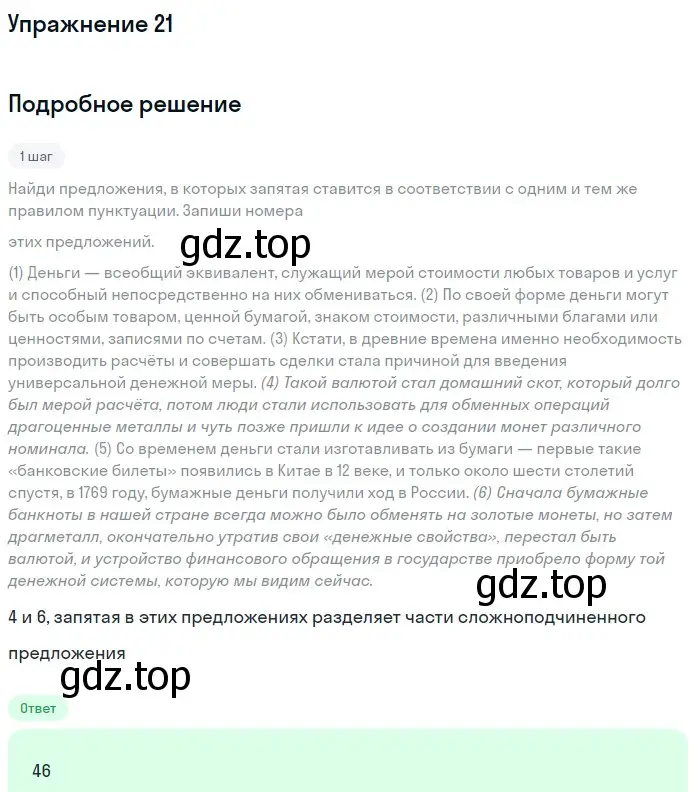 Упражнение 21

Подробное решение

1 шаг

Найди предложения, в которых запятая ставится в соответствии с одним и тем же правилом пунктуации. Запиши номера этих предложений.

gdz.top

(1) Деньги — всеобщий эквивалент, служащий мерой стоимости любых товаров и услуг и способный непосредственно на них обмениваться. (2) По своей форме деньги могут быть особым товаром, ценной бумагой, знаком стоимости, различными благами или ценностями, записями по счетам. (3) Кстати, в древние времена именно необходимость производить расчёты и совершать сделки стала причиной для введения универсальной денежной меры. (4) Такой валютой стал домашний скот, который долго был мерой расчёта, потом люди стали использовать для обменных операций драгоценные металлы и чуть позже пришли к идее о создании монет различного номинала. (5) Со временем деньги стали изготавливать из бумаги — первые такие «банковские билеты» появились в Китае в 12 веке, и только около шести столетий спустя, в 1769 году, бумажные деньги получили ход в России. (6) Сначала бумажные банкноты в нашей стране всегда можно было обменять на золотые монеты, но затем драгметалл, окончательно утратив свои «денежные свойства», перестал быть валютой, и устройство финансового обращения в государстве приобрело форму той денежной системы, которую мы видим сейчас.

gdz.top

4 и 6, запятая в этих предложениях разделяет части сложноподчиненного предложения

gdz.top

Ответ

46